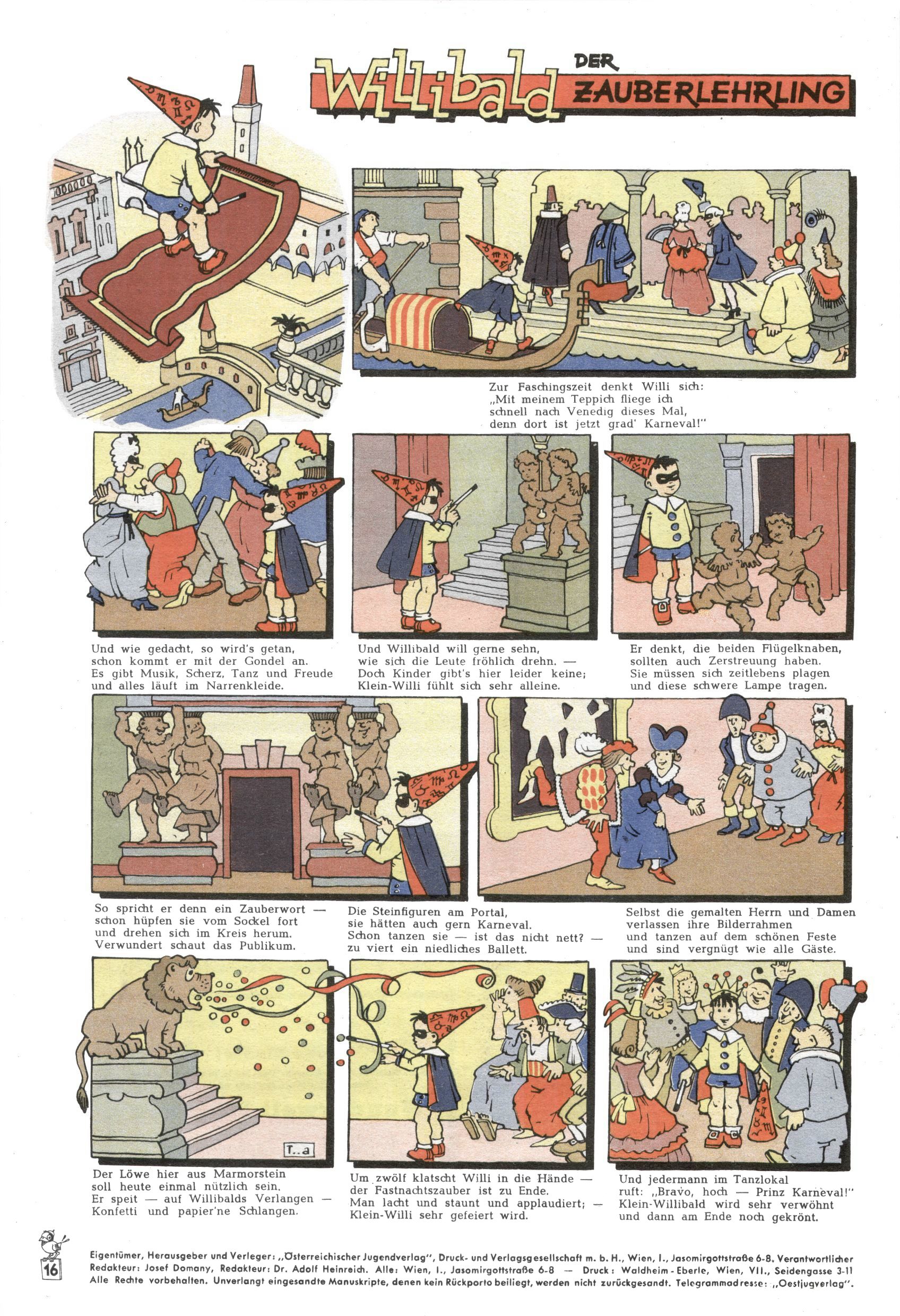 Willibald DER ZAUBERLEHRLING

Zur Faschingszeit denkt Willi sich:
„Mit meinem Teppich fliege ich
schnell nach Venedig dieses Mal,
denn dort ist jetzt grad' Karneval!"

Und wie gedacht, so wird's getan,
schon kommt er mit der Gondel an.
Es gibt Musik, Scherz, Tanz und Freude
und alles läuft im Narrenkleide.

Und Willibald will gerne sehn,
wie sich die Leute fröhlich drehn. —
Doch Kinder gibt's hier leider keine;
Klein-Willi fühlt sich sehr alleine.

Er denkt, die beiden Flügelknaben,
sollten auch Zerstreuung haben.
Sie müssen sich zeitlebens plagen
und diese schwere Lampe tragen.

So spricht er denn ein Zauberwort —
schon hüpfen sie vom Sockel fort
und drehen sich im Kreis herum.
Verwundert schaut das Publikum.

Die Steinfiguren am Portal,
sie hätten auch gern Karneval.
Schon tanzen sie — ist das nicht nett? —
zu viert ein niedliches Ballett.

Selbst die gemalten Herrn und Damen
verlassen ihre Bilderrahmen
und tanzen auf dem schönen Feste
und sind vergnügt wie alle Gäste.

T..a

Der Löwe hier aus Marmorstein
soll heute einmal nützlich sein.
Er speit — auf Willibalds Verlangen —
Konfetti und papier'ne Schlangen.

Um zwölf klatscht Willi in die Hände —
der Fastnachtszauber ist zu Ende.
Man lacht und staunt und applaudiert; —
Klein-Willi sehr gefeiert wird.

Und jedermann im Tanzlokal
ruft: „Bravo, hoch — Prinz Karneval!"
Klein-Willibald wird sehr verwöhnt
und dann am Ende noch gekrönt.

16

Eigentümer, Herausgeber und Verleger: „Österreichischer Jugendverlag", Druck- und Verlagsgesellschaft m. b. H., Wien, I., Jasomirgottstraße 6-8. Verantwortlicher Redakteur: Josef Domany, Redakteur: Dr. Adolf Heinreich. Alle: Wien, I., Jasomirgottstraße 6-8 — Druck: Waldheim-Eberle, Wien, VII., Seidengasse 3-11
Alle Rechte vorbehalten. Unverlangt eingesandte Manuskripte, denen kein Rückporto beiliegt, werden nicht zurückgesandt. Telegrammadresse: „Oestjugverlag".